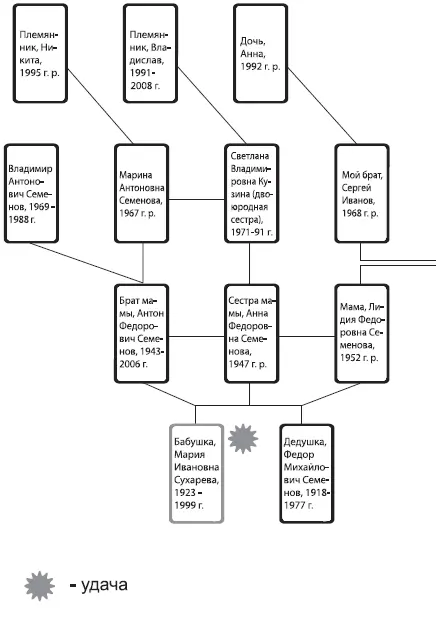 Племянник, Никита, 1995 г. р.

Племянник, Владислав, 1991-2008 г.

Дочь, Анна, 1992 г. р.

Владимир Антонович Семенов, 1969-1988 г.

Марина Антоновна Семенова, 1967 г. р.

Светлана Владимировна Кузина (двоюродная сестра), 1971-91 г.

Мой брат, Сергей Иванов, 1968 г. р.

Брат мамы, Антон Федорович Семенов, 1943-2006 г.

Сестра мамы, Анна Федоровна Семенова, 1947 г. р.

Мама, Лидия Федоровна Семенова, 1952 г. р.

Бабушка, Мария Ивановна Сухарева, 1923 - 1999 г.

Дедушка, Федор Михайлович Семенов, 1918-1977 г.

- удача